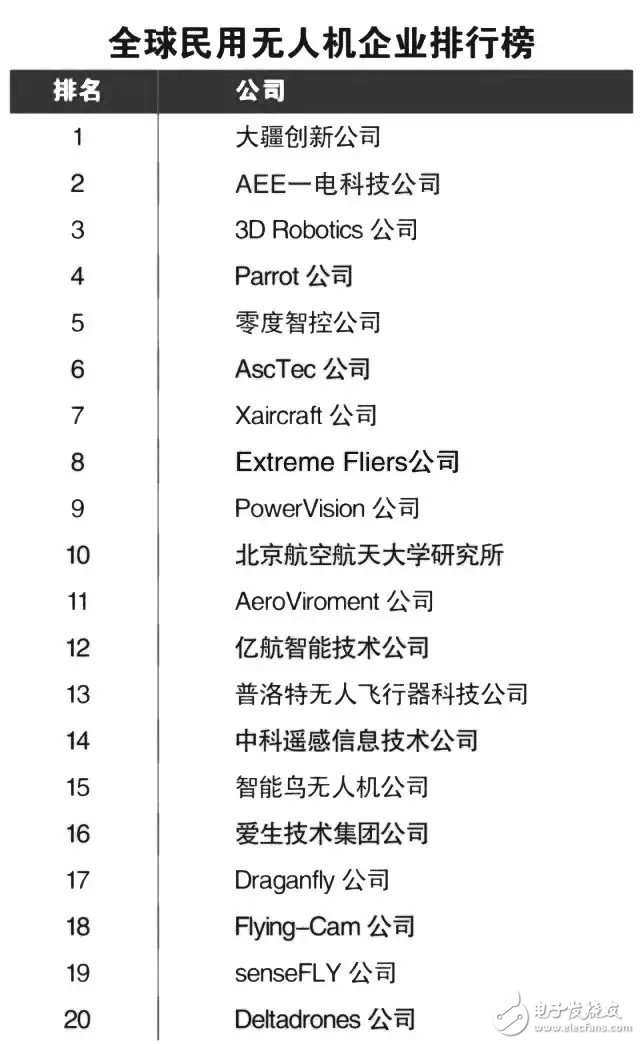 全球民用无人机企业排行榜

| 排名 | 公司 |
|---|---|
| 1 | 大疆创新公司 |
| 2 | AEE一电科技公司 |
| 3 | 3D Robotics 公司 |
| 4 | Parrot 公司 |
| 5 | 零度智控公司 |
| 6 | AscTec 公司 |
| 7 | Xaircraft 公司 |
| 8 | Extreme Fliers公司 |
| 9 | PowerVision 公司 |
| 10 | 北京航空航天大学研究所 |
| 11 | AeroViroment 公司 |
| 12 | 亿航智能技术公司 |
| 13 | 普洛特无人飞行器科技公司 |
| 14 | 中科遥感信息技术公司 |
| 15 | 智能鸟无人机公司 |
| 16 | 爱生技术集团公司 |
| 17 | Draganfly 公司 |
| 18 | Flying-Cam 公司 |
| 19 | senseFLY 公司 |
| 20 | Deltadrones 公司 |

电子发烧友
www.elecfans.com